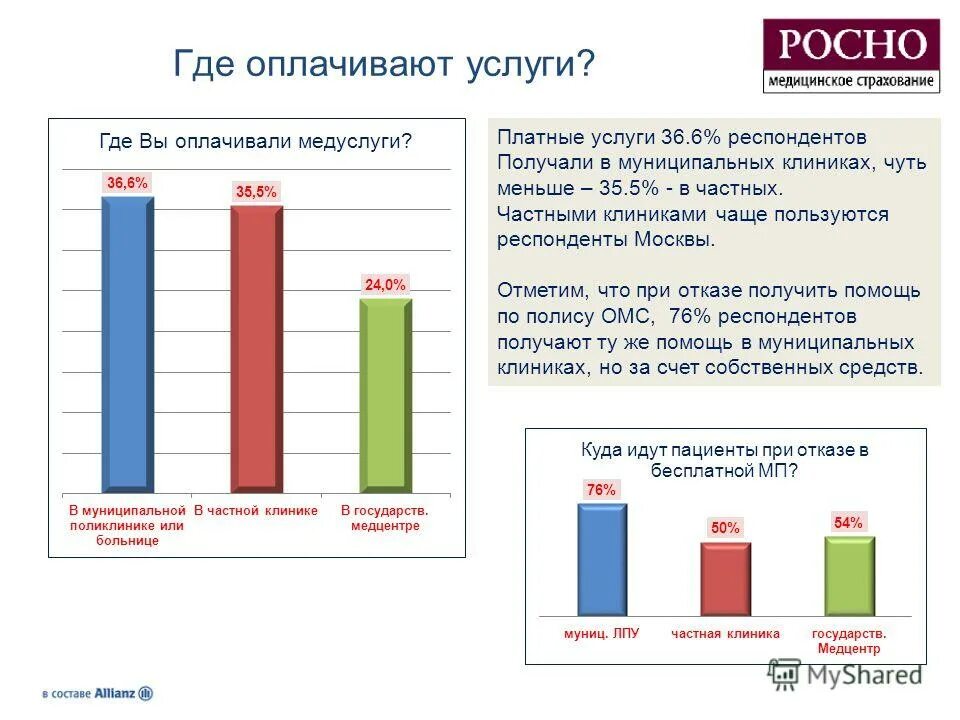 Где оплачивают услуги?

РОСНО
медицинское страхование

Где Вы оплачивали медуслуги?

36,6%

35,5%

24,0%

В муниципальной поликлинике или больнице

В частной клинике

В государств. медцентре

Платные услуги 36.6% респондентов Получали в муниципальных клиниках, чуть меньше – 35.5% - в частных. Частными клиниками чаще пользуются респонденты Москвы.

Отметим, что при отказе получить помощь по полису ОМС, 76% респондентов получают ту же помощь в муниципальных клиниках, но за счет собственных средств.

Куда идут пациенты при отказе в бесплатной МП?

76%

50%

54%

муниц. ЛПУ

частная клиника

государств. Медцентр

в составе Allianz

MyShared